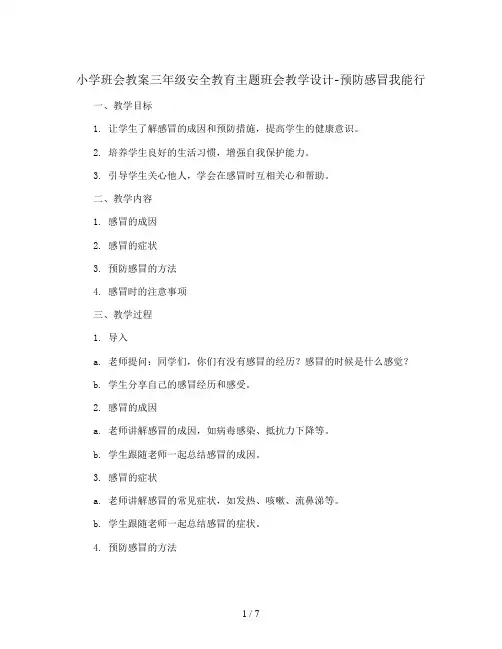 小学班会教案三年级安全教育主题班会教学设计-预防感冒我能行

一、教学目标

1. 让学生了解感冒的成因和预防措施，提高学生的健康意识。

2. 培养学生良好的生活习惯，增强自我保护能力。

3. 引导学生关心他人，学会在感冒时互相关心和帮助。

二、教学内容

1. 感冒的成因

2. 感冒的症状

3. 预防感冒的方法

4. 感冒时的注意事项

三、教学过程

1. 导入

a. 老师提问：同学们，你们有没有感冒的经历？感冒的时候是什么感觉？

b. 学生分享自己的感冒经历和感受。

2. 感冒的成因

a. 老师讲解感冒的成因，如病毒感染、抵抗力下降等。

b. 学生跟随老师一起总结感冒的成因。

3. 感冒的症状

a. 老师讲解感冒的常见症状，如发热、咳嗽、流鼻涕等。

b. 学生跟随老师一起总结感冒的症状。

4. 预防感冒的方法

1 / 7